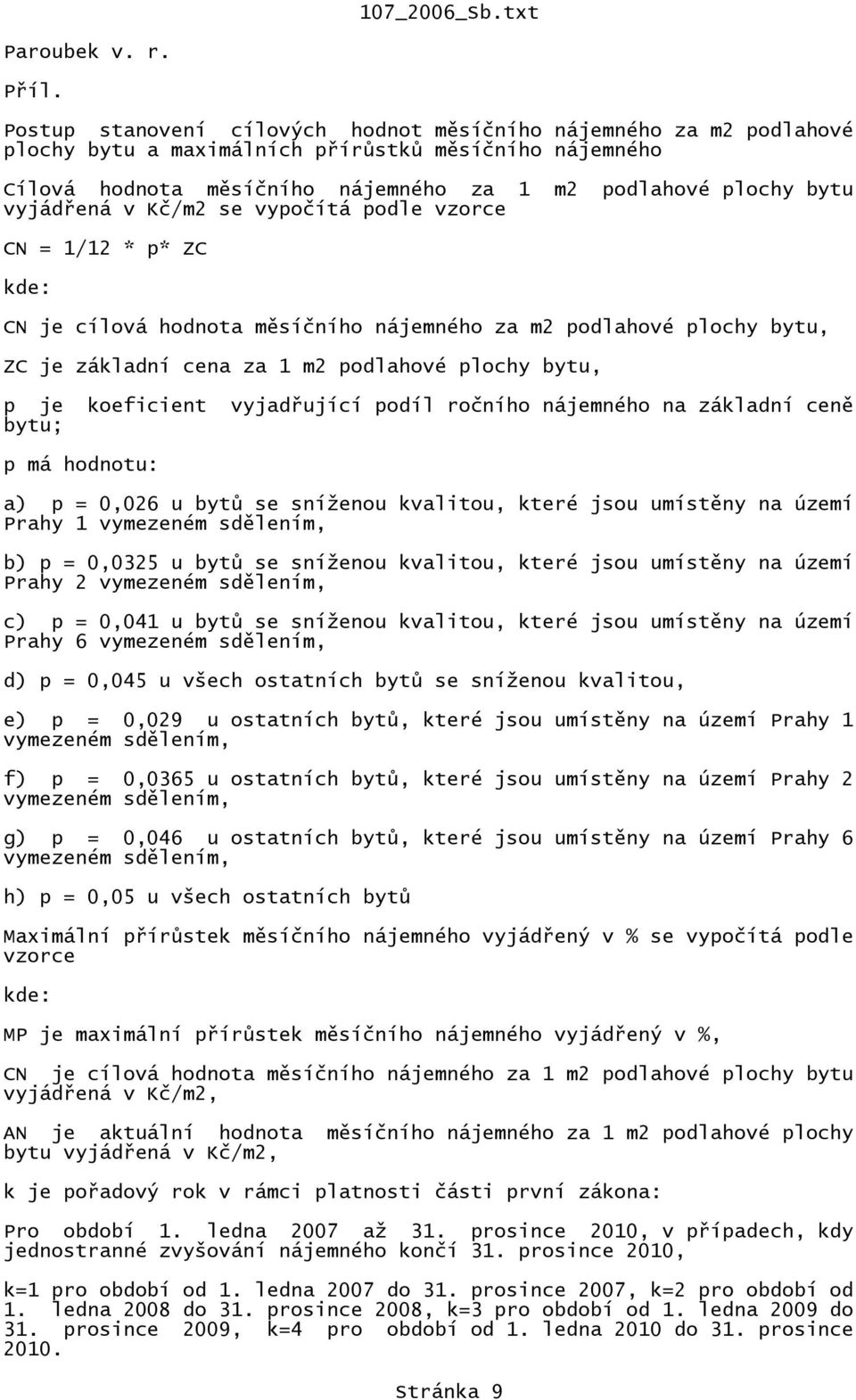 107_2006_Sb.txt

Paroubek v. r.

Příl.

Postup stanovení cílových hodnot měsíčního nájemného za m2 podlahové plochy bytu a maximálních přírůstků měsíčního nájemného

Cílová hodnota měsíčního nájemného za 1 m2 podlahové plochy bytu vyjádřená v Kč/m2 se vypočítá podle vzorce

CN = 1/12 * p* ZC

kde:

CN je cílová hodnota měsíčního nájemného za m2 podlahové plochy bytu,

ZC je základní cena za 1 m2 podlahové plochy bytu,

p je koeficient vyjadřující podíl ročního nájemného na základní ceně bytu;

p má hodnotu:

a) p = 0,026 u bytů se sníženou kvalitou, které jsou umístěny na území Prahy 1 vymezeném sdělením,

b) p = 0,0325 u bytů se sníženou kvalitou, které jsou umístěny na území Prahy 2 vymezeném sdělením,

c) p = 0,041 u bytů se sníženou kvalitou, které jsou umístěny na území Prahy 6 vymezeném sdělením,

d) p = 0,045 u všech ostatních bytů se sníženou kvalitou,

e) p = 0,029 u ostatních bytů, které jsou umístěny na území Prahy 1 vymezeném sdělením,

f) p = 0,0365 u ostatních bytů, které jsou umístěny na území Prahy 2 vymezeném sdělením,

g) p = 0,046 u ostatních bytů, které jsou umístěny na území Prahy 6 vymezeném sdělením,

h) p = 0,05 u všech ostatních bytů

Maximální přírůstek měsíčního nájemného vyjádřený v % se vypočítá podle vzorce

kde:

MP je maximální přírůstek měsíčního nájemného vyjádřený v %,

CN je cílová hodnota měsíčního nájemného za 1 m2 podlahové plochy bytu vyjádřená v Kč/m2,

AN je aktuální hodnota měsíčního nájemného za 1 m2 podlahové plochy bytu vyjádřená v Kč/m2,

k je pořadový rok v rámci platnosti části první zákona:

Pro období 1. ledna 2007 až 31. prosince 2010, v případech, kdy jednostranné zvyšování nájemného končí 31. prosince 2010,

k=1 pro období od 1. ledna 2007 do 31. prosince 2007, k=2 pro období od 1. ledna 2008 do 31. prosince 2008, k=3 pro období od 1. ledna 2009 do 31. prosince 2009, k=4 pro období od 1. ledna 2010 do 31. prosince 2010.

Stránka 9